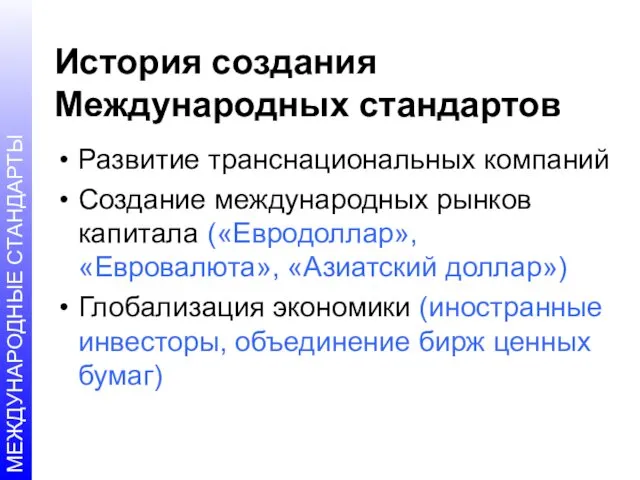 МЕЖДУНАРОДНЫЕ СТАНДАРТЫ

История создания Международных стандартов

• Развитие транснациональных компаний
• Создание международных рынков капитала («Евродоллар», «Евровалюта», «Азиатский доллар»)
• Глобализация экономики (иностранные инвесторы, объединение бирж ценных бумаг)